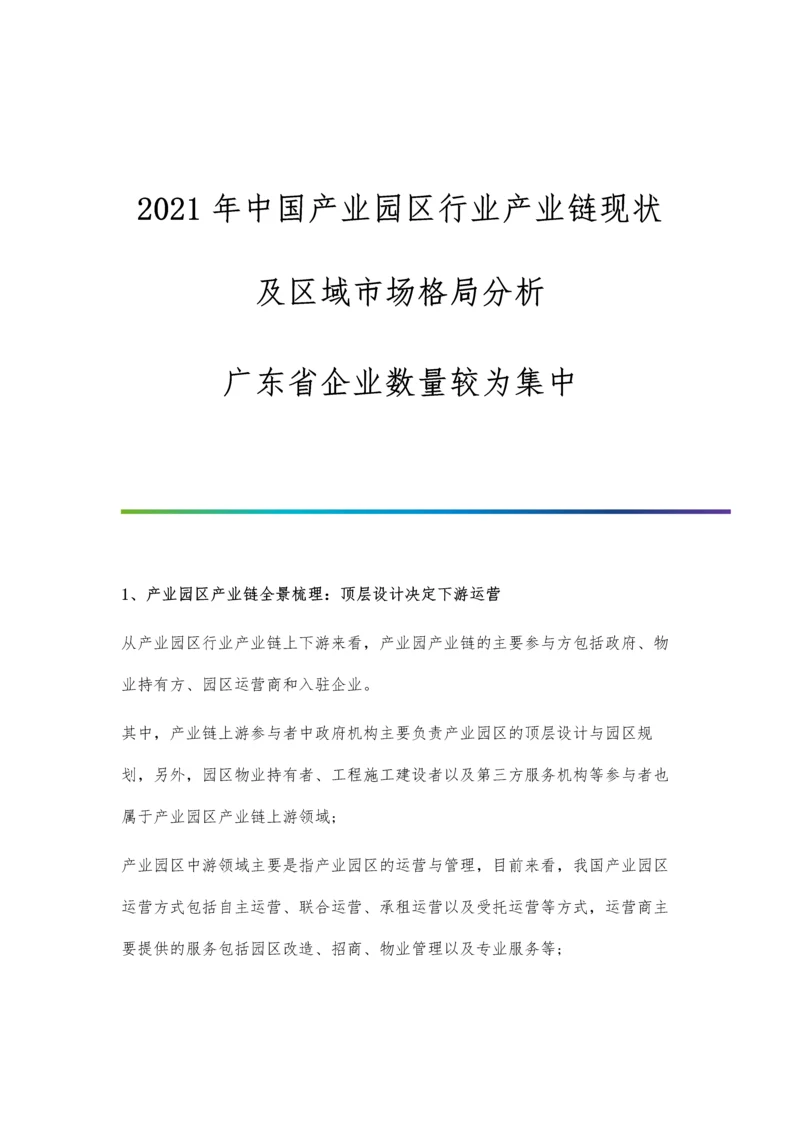 2021 年中国产业园区行业产业链现状

及区域市场格局分析

广东省企业数量较为集中

1、产业园区产业链全景梳理：顶层设计决定下游运营

从产业园区行业产业链上下游来看，产业园产业链的主要参与方包括政府、物业持有方、园区运营商和入驻企业。

其中，产业链上游参与者中政府机构主要负责产业园区的顶层设计与园区规划，另外，园区物业持有者、工程施工建设者以及第三方服务机构等参与者也属于产业园区产业链上游领域；

产业园区中游领域主要是指产业园区的运营与管理，目前来看，我国产业园区运营方式包括自主运营、联合运营、承租运营以及受托运营等方式，运营商主要提供的服务包括园区改造、招商、物业管理以及专业服务等；